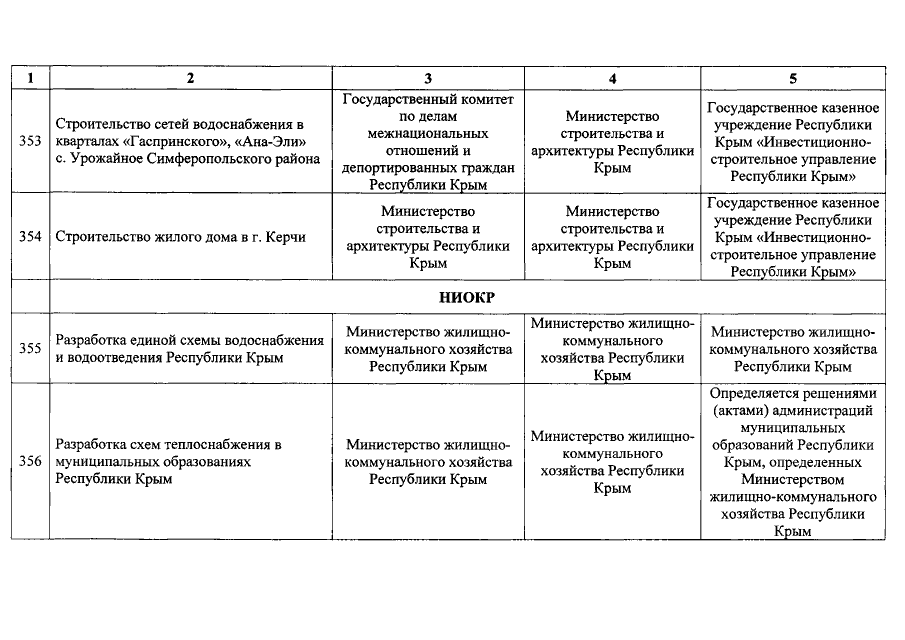 | 1 | 2 | 3 | 4 | 5 |
|---|---|---|---|---|
| 353 | Строительство сетей водоснабжения в кварталах «Гаспринского», «Ана-Эли» с. Урожайное Симферопольского района | Государственный комитет по делам межнациональных отношений и депортированных граждан Республики Крым | Министерство строительства и архитектуры Республики Крым | Государственное казенное учреждение Республики Крым «Инвестиционно-строительное управление Республики Крым» |
| 354 | Строительство жилого дома в г. Керчи | Министерство строительства и архитектуры Республики Крым | Министерство строительства и архитектуры Республики Крым | Государственное казенное учреждение Республики Крым «Инвестиционно-строительное управление Республики Крым» |
| | НИОКР | | | |
| 355 | Разработка единой схемы водоснабжения и водоотведения Республики Крым | Министерство жилищно-коммунального хозяйства Республики Крым | Министерство жилищно-коммунального хозяйства Республики Крым | Министерство жилищно-коммунального хозяйства Республики Крым |
| 356 | Разработка схем теплоснабжения в муниципальных образованиях Республики Крым | Министерство жилищно-коммунального хозяйства Республики Крым | Министерство жилищно-коммунального хозяйства Республики Крым | Определяется решениями (актами) администраций муниципальных образований Республики Крым, определенных Министерством жилищно-коммунального хозяйства Республики Крым |